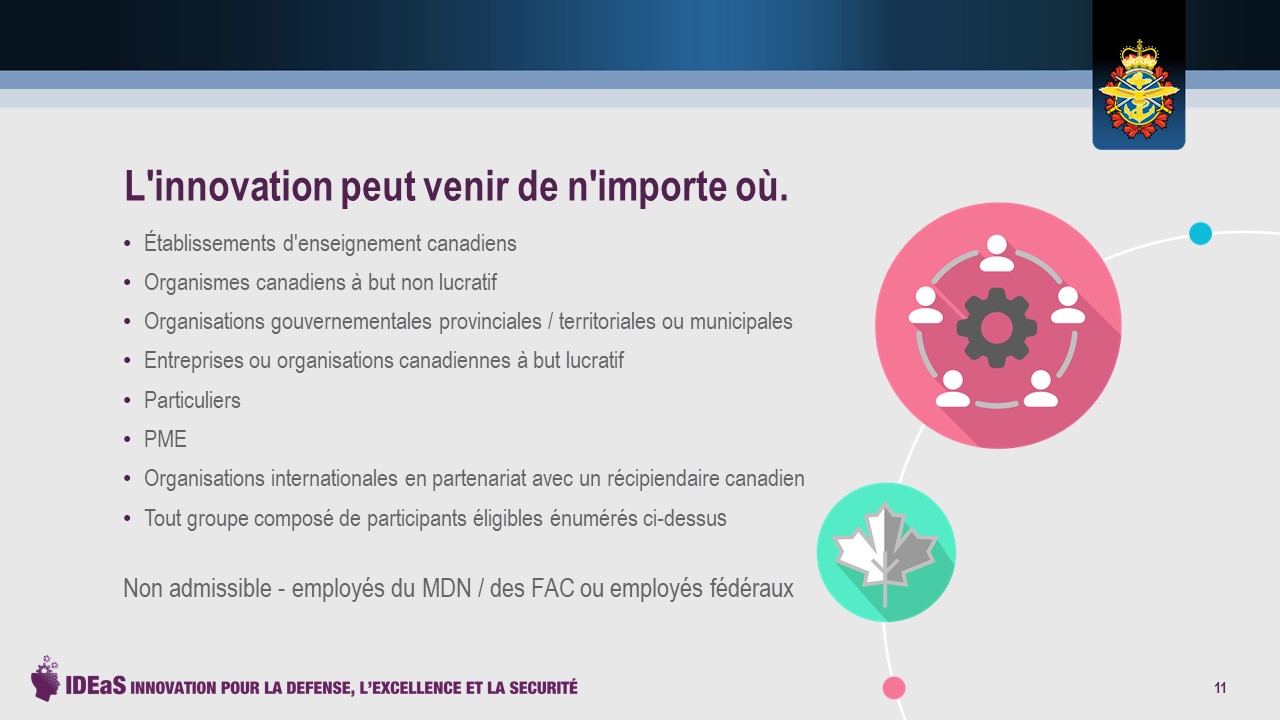 L'innovation peut venir de n'importe où.

• Établissements d'enseignement canadiens
• Organismes canadiens à but non lucratif
• Organisations gouvernementales provinciales / territoriales ou municipales
• Entreprises ou organisations canadiennes à but lucratif
• Particuliers
• PME
• Organisations internationales en partenariat avec un récipiendaire canadien
• Tout groupe composé de participants éligibles énumérés ci-dessus

Non admissible - employés du MDN / des FAC ou employés fédéraux

IDEaS INNOVATION POUR LA DEFENSE, L'EXCELLENCE ET LA SECURITÉ

11